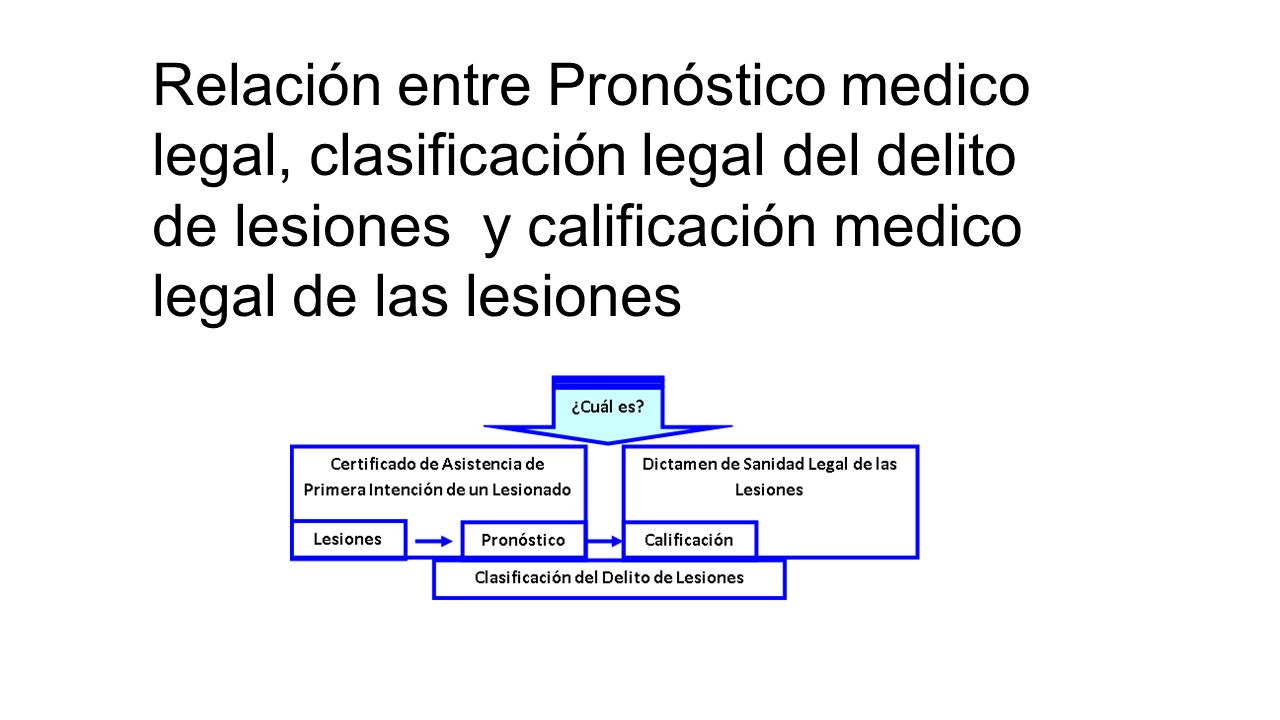 Relación entre Pronóstico medico legal, clasificación legal del delito de lesiones  y calificación medico legal de las lesiones

¿Cuál es?

Certificado de Asistencia de Primera Intención de un Lesionado

Dictamen de Sanidad Legal de las Lesiones

Lesiones

Pronóstico

Calificación

Clasificación del Delito de Lesiones